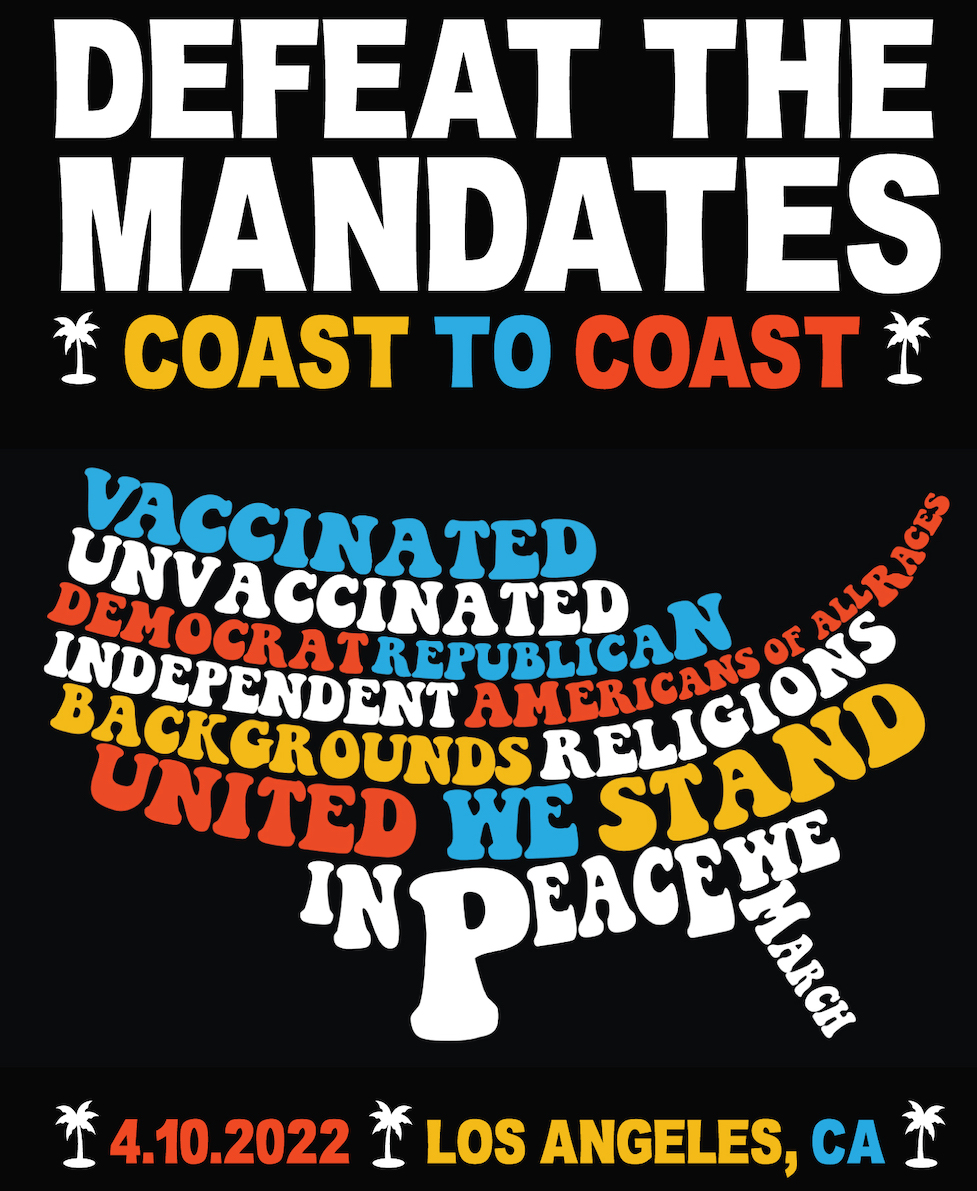 DEFEAT THE MANDATES

COAST TO COAST

VACCINATED
UNVACCINATED
DEMOCRAT REPUBLICAN
INDEPENDENT AMERICANS OF ALL RACES
BACKGROUNDS RELIGIONS
UNITED WE STAND
IN PEACE WE MARCH

4.10.2022 LOS ANGELES, CA